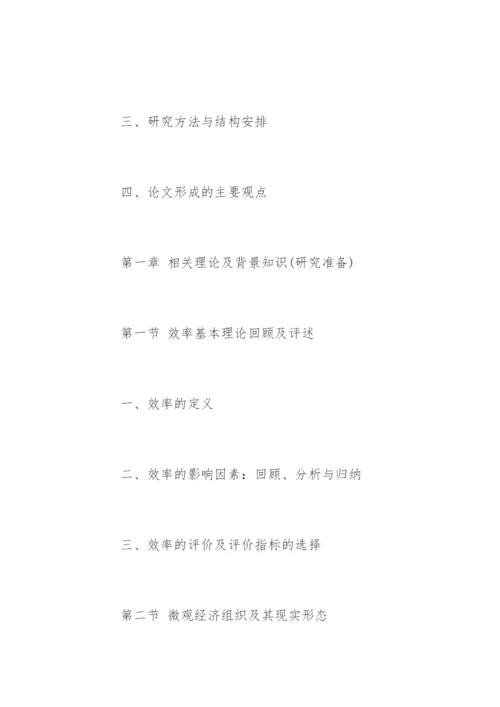 三、研究方法与结构安排

四、论文形成的主要观点

第一章 相关理论及背景知识(研究准备)

第一节 效率基本理论回顾及评述

一、效率的定义

二、效率的影响因素：回顾、分析与归纳

三、效率的评价及评价指标的选择

第二节 微观经济组织及其现实形态